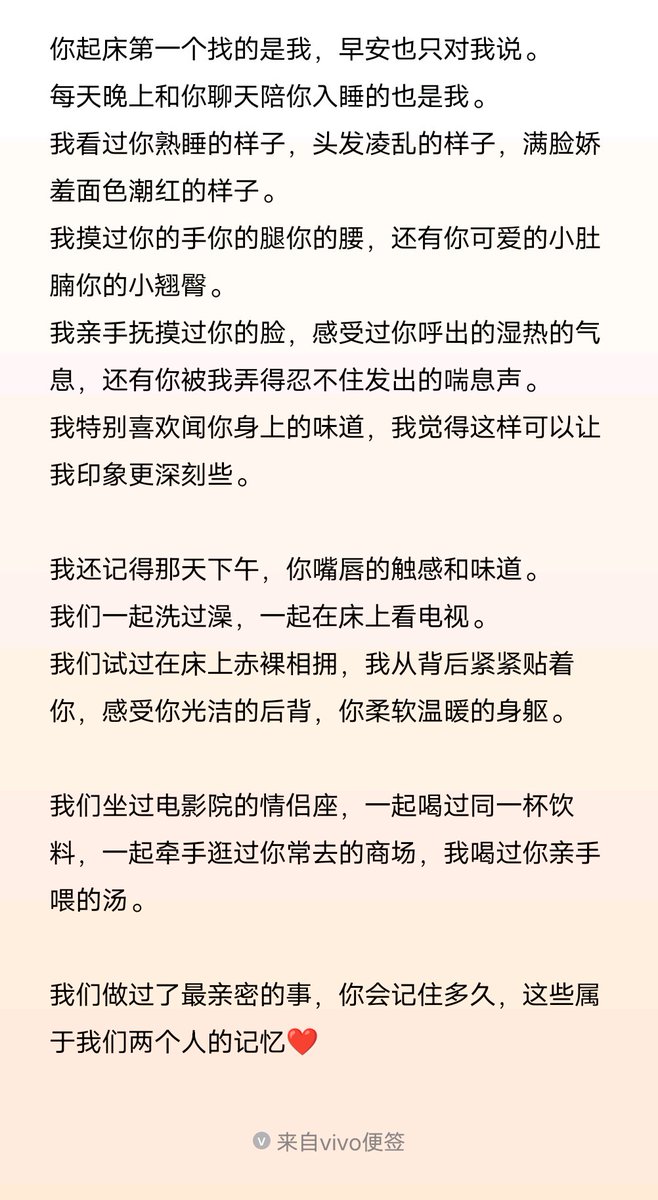 你起床第一个找的是我，早安也只对我说。
每天晚上和你聊天陪你入睡的也是我。
我看过你熟睡的样子，头发凌乱的样子，满脸娇羞面色潮红的样子。
我摸过你的手你的腿你的腰，还有你可爱的小肚腩你的小翘臀。
我亲手抚摸过你的脸，感受过你呼出的湿热的气息，还有你被我弄得忍不住发出的喘息声。
我特别喜欢闻你身上的味道，我觉得这样可以让我印象更深刻些。

我还记得那天下午，你嘴唇的触感和味道。
我们一起洗过澡，一起在床上看电视。
我们试过在床上赤裸相拥，我从背后紧紧贴着你，感受你光洁的后背，你柔软温暖的身躯。

我们坐过电影院的情侣座，一起喝过同一杯饮料，一起牵手逛过你常去的商场，我喝过你亲手喂的汤。

我们做过了最亲密的事，你会记住多久，这些属于我们两个人的记忆❤️

来自vivo便签